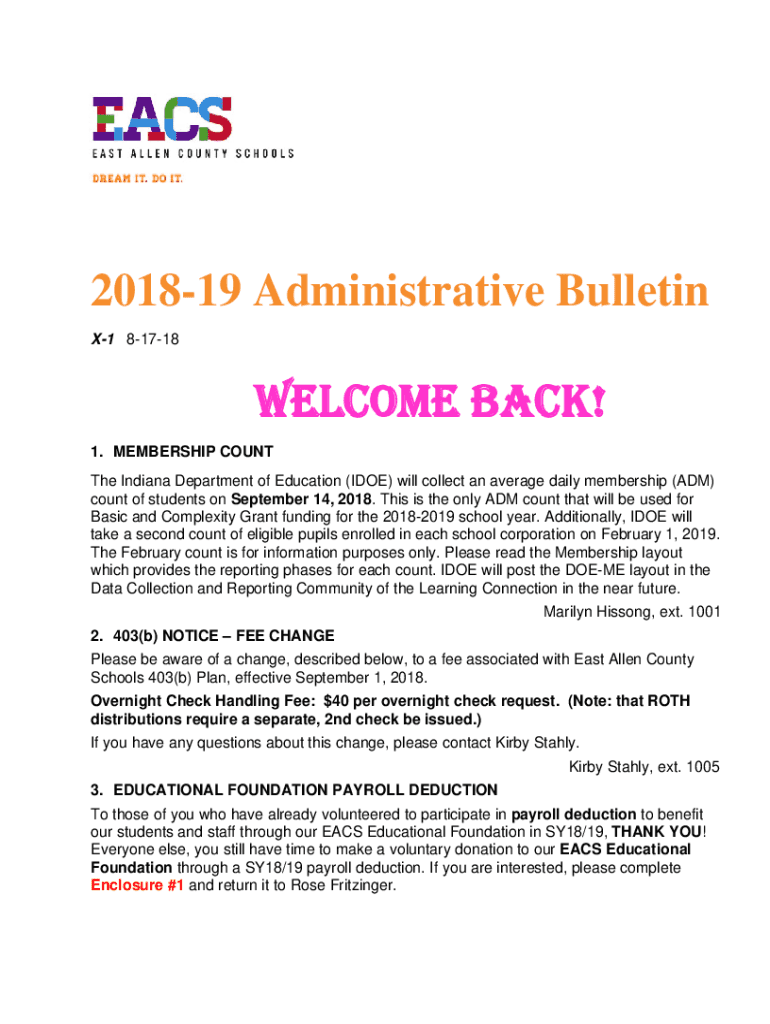 EACS
EAST ALLEN COUNTY SCHOOLS
DREAM IT. DO IT.

2018-19 Administrative Bulletin

X-1 8-17-18

WELCOME BACK!

1. MEMBERSHIP COUNT

The Indiana Department of Education (IDOE) will collect an average daily membership (ADM) count of students on September 14, 2018. This is the only ADM count that will be used for Basic and Complexity Grant funding for the 2018-2019 school year. Additionally, IDOE will take a second count of eligible pupils enrolled in each school corporation on February 1, 2019. The February count is for information purposes only. Please read the Membership layout which provides the reporting phases for each count. IDOE will post the DOE-ME layout in the Data Collection and Reporting Community of the Learning Connection in the near future.

Marilyn Hissong, ext. 1001

2. 403(b) NOTICE – FEE CHANGE

Please be aware of a change, described below, to a fee associated with East Allen County Schools 403(b) Plan, effective September 1, 2018.

Overnight Check Handling Fee: $40 per overnight check request. (Note: that ROTH distributions require a separate, 2nd check be issued.)

If you have any questions about this change, please contact Kirby Stahly.

Kirby Stahly, ext. 1005

3. EDUCATIONAL FOUNDATION PAYROLL DEDUCTION

To those of you who have already volunteered to participate in payroll deduction to benefit our students and staff through our EACS Educational Foundation in SY18/19, THANK YOU! Everyone else, you still have time to make a voluntary donation to our EACS Educational Foundation through a SY18/19 payroll deduction. If you are interested, please complete Enclosure #1 and return it to Rose Fritzinger.